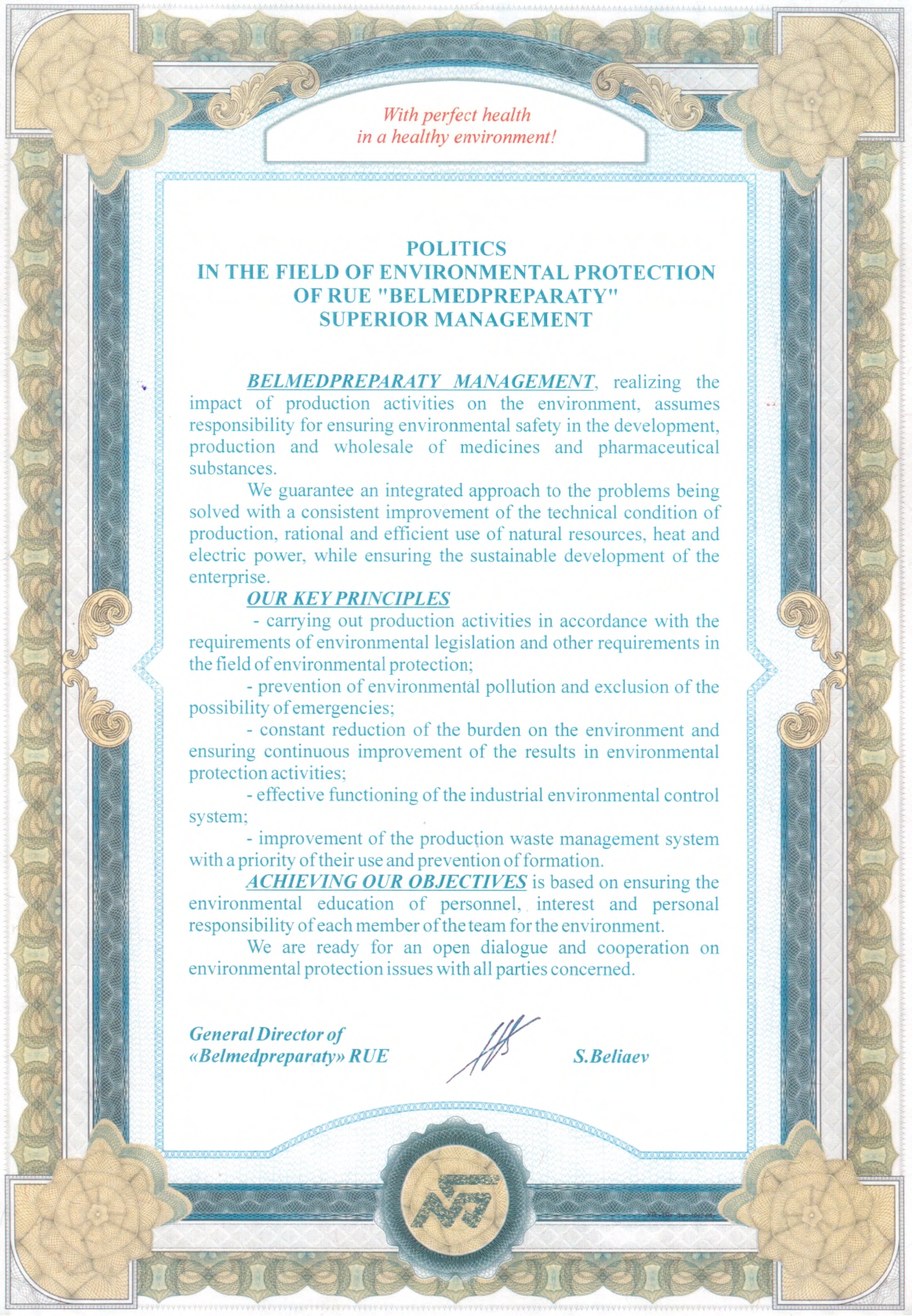 With perfect health
in a healthy environment!

POLITICS
IN THE FIELD OF ENVIRONMENTAL PROTECTION
OF RUE "BELMEDPREPARATY"
SUPERIOR MANAGEMENT

BELMEDPREPARATY MANAGEMENT, realizing the impact of production activities on the environment, assumes responsibility for ensuring environmental safety in the development, production and wholesale of medicines and pharmaceutical substances.

We guarantee an integrated approach to the problems being solved with a consistent improvement of the technical condition of production, rational and efficient use of natural resources, heat and electric power, while ensuring the sustainable development of the enterprise.

OUR KEY PRINCIPLES

- carrying out production activities in accordance with the requirements of environmental legislation and other requirements in the field of environmental protection;

- prevention of environmental pollution and exclusion of the possibility of emergencies;

- constant reduction of the burden on the environment and ensuring continuous improvement of the results in environmental protection activities;

- effective functioning of the industrial environmental control system;

- improvement of the production waste management system with a priority of their use and prevention of formation.

ACHIEVING OUR OBJECTIVES is based on ensuring the environmental education of personnel, interest and personal responsibility of each member of the team for the environment.

We are ready for an open dialogue and cooperation on environmental protection issues with all parties concerned.

General Director of
«Belmedpreparaty» RUE

S.Beliaev